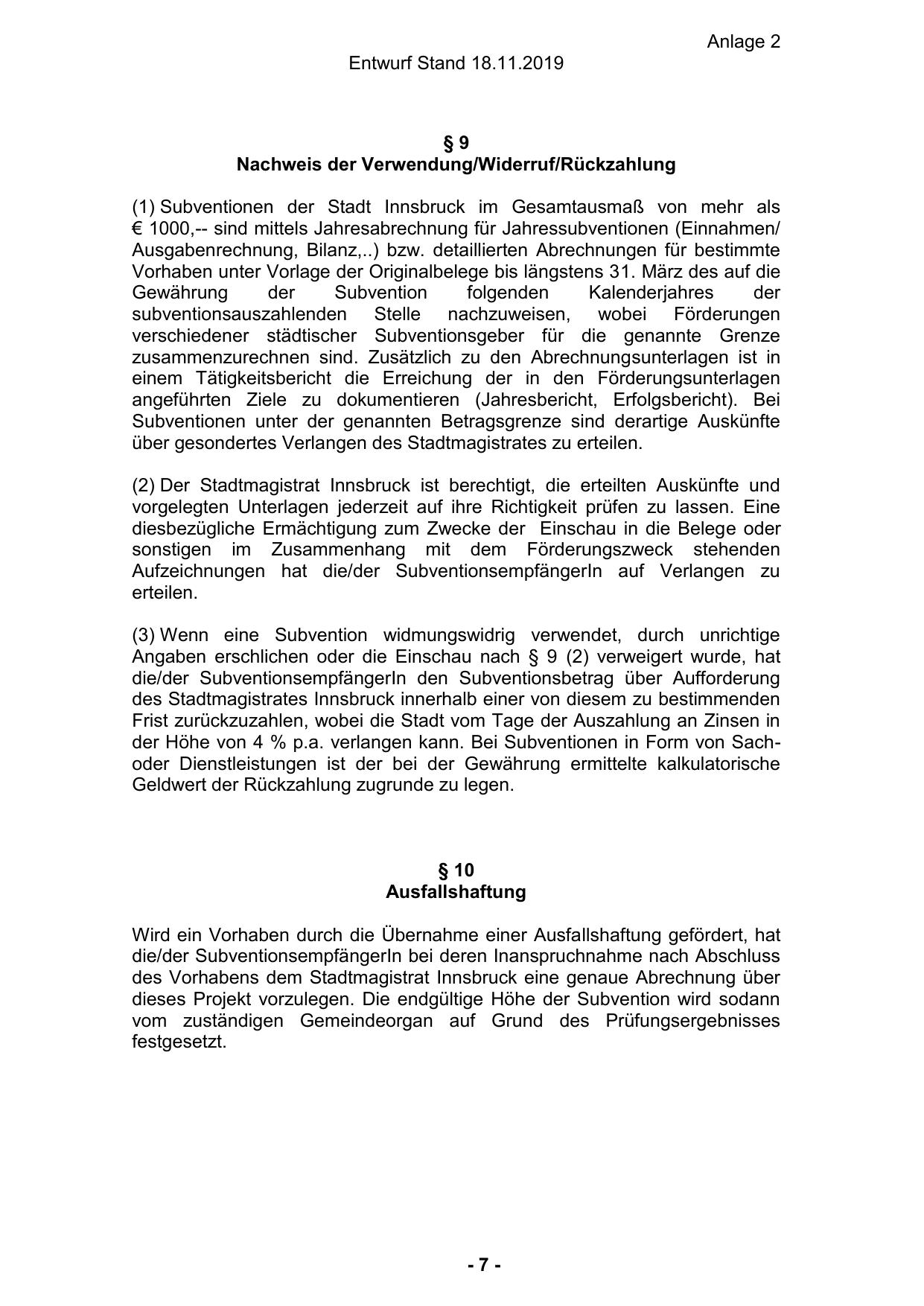 Anlage 2

Entwurf Stand 18.11.2019

§ 9
Nachweis der Verwendung/Widerruf/Rückzahlung

(1) Subventionen der Stadt Innsbruck im Gesamtausmaß von mehr als € 1000,-- sind mittels Jahresabrechnung für Jahressubventionen (Einnahmen/ Ausgabenrechnung, Bilanz,..) bzw. detaillierten Abrechnungen für bestimmte Vorhaben unter Vorlage der Originalbelege bis längstens 31. März des auf die Gewährung der Subvention folgenden Kalenderjahres der subventionsauszahlenden Stelle nachzuweisen, wobei Förderungen verschiedener städtischer Subventionsgeber für die genannte Grenze zusammenzurechnen sind. Zusätzlich zu den Abrechnungsunterlagen ist in einem Tätigkeitsbericht die Erreichung der in den Förderungsunterlagen angeführten Ziele zu dokumentieren (Jahresbericht, Erfolgsbericht). Bei Subventionen unter der genannten Betragsgrenze sind derartige Auskünfte über gesondertes Verlangen des Stadtmagistrates zu erteilen.

(2) Der Stadtmagistrat Innsbruck ist berechtigt, die erteilten Auskünfte und vorgelegten Unterlagen jederzeit auf ihre Richtigkeit prüfen zu lassen. Eine diesbezügliche Ermächtigung zum Zwecke der Einschau in die Belege oder sonstigen im Zusammenhang mit dem Förderungszweck stehenden Aufzeichnungen hat die/der SubventionsempfängerIn auf Verlangen zu erteilen.

(3) Wenn eine Subvention widmungswidrig verwendet, durch unrichtige Angaben erschlichen oder die Einschau nach § 9 (2) verweigert wurde, hat die/der SubventionsempfängerIn den Subventionsbetrag über Aufforderung des Stadtmagistrates Innsbruck innerhalb einer von diesem zu bestimmenden Frist zurückzuzahlen, wobei die Stadt vom Tage der Auszahlung an Zinsen in der Höhe von 4 % p.a. verlangen kann. Bei Subventionen in Form von Sach- oder Dienstleistungen ist der bei der Gewährung ermittelte kalkulatorische Geldwert der Rückzahlung zugrunde zu legen.

§ 10
Ausfallshaftung

Wird ein Vorhaben durch die Übernahme einer Ausfallshaftung gefördert, hat die/der SubventionsempfängerIn bei deren Inanspruchnahme nach Abschluss des Vorhabens dem Stadtmagistrat Innsbruck eine genaue Abrechnung über dieses Projekt vorzulegen. Die endgültige Höhe der Subvention wird sodann vom zuständigen Gemeindeorgan auf Grund des Prüfungsergebnisses festgesetzt.

- 7 -